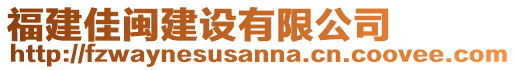 福建佳闽建设有限公司
http://fzwaynesusanna.cn.coovee.com